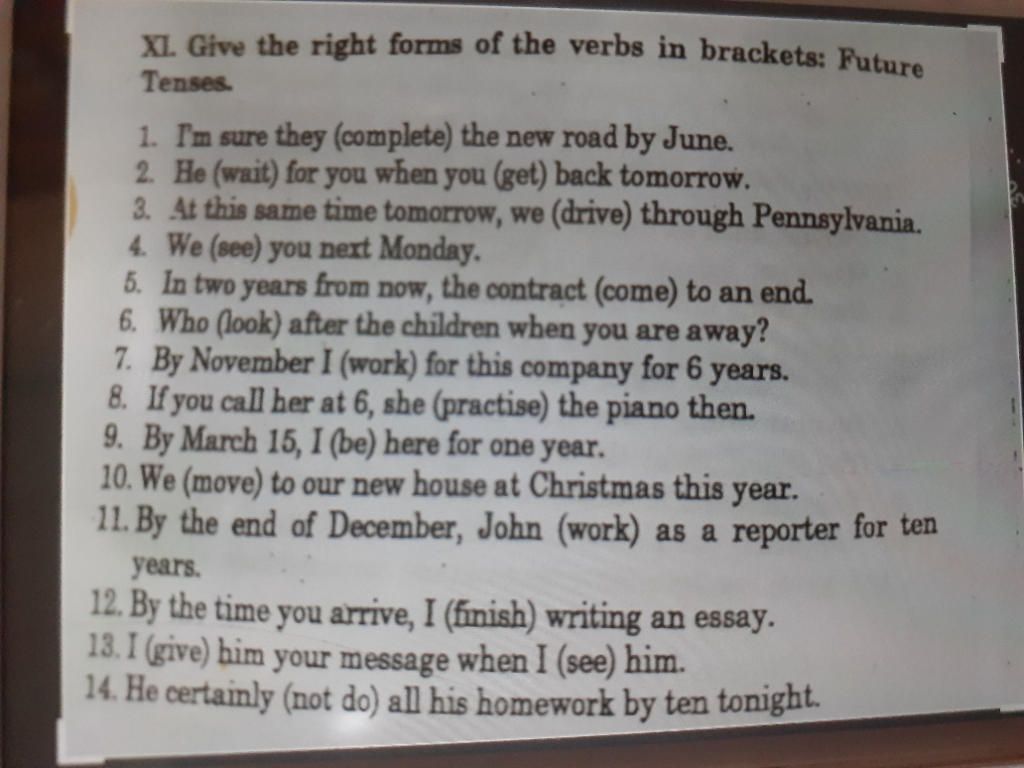 XI. Give the right forms of the verbs in brackets: Future Tenses.

1. I'm sure they (complete) the new road by June.
2. He (wait) for you when you (get) back tomorrow.
3. At this same time tomorrow, we (drive) through Pennsylvania.
4. We (see) you next Monday.
5. In two years from now, the contract (come) to an end.
6. Who (look) after the children when you are away?
7. By November I (work) for this company for 6 years.
8. If you call her at 6, she (practise) the piano then.
9. By March 15, I (be) here for one year.
10. We (move) to our new house at Christmas this year.
11. By the end of December, John (work) as a reporter for ten years.
12. By the time you arrive, I (finish) writing an essay.
13. I (give) him your message when I (see) him.
14. He certainly (not do) all his homework by ten tonight.